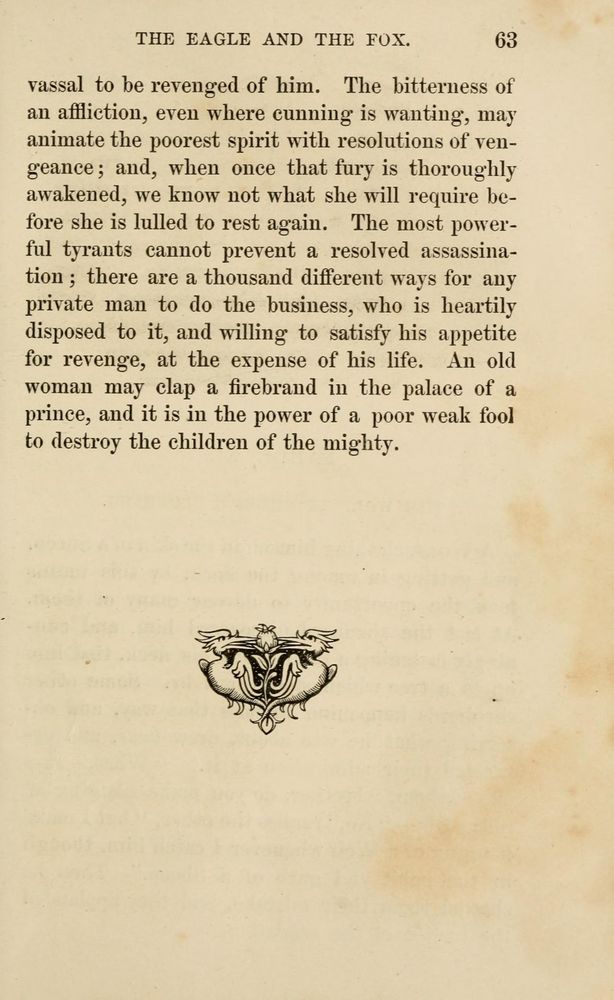 THE EAGLE AND THE FOX. 63

vassal to be revenged of him. The bitterness of an affliction, even where cunning is wanting, may animate the poorest spirit with resolutions of vengeance; and, when once that fury is thoroughly awakened, we know not what she will require before she is lulled to rest again. The most powerful tyrants cannot prevent a resolved assassination; there are a thousand different ways for any private man to do the business, who is heartily disposed to it, and willing to satisfy his appetite for revenge, at the expense of his life. An old woman may clap a firebrand in the palace of a prince, and it is in the power of a poor weak fool to destroy the children of the mighty.